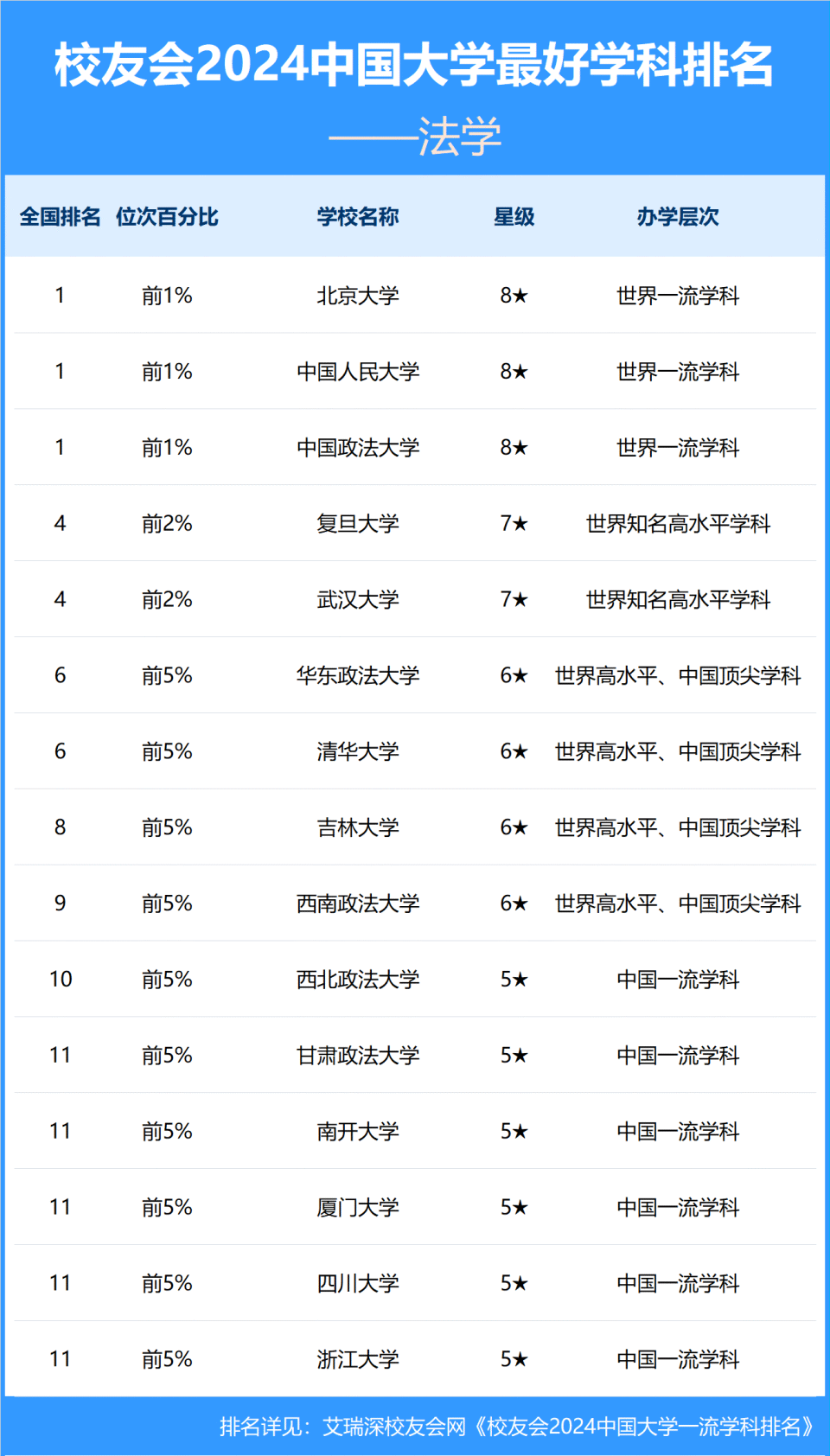 校友会2024中国大学最好学科排名
——法学

| 全国排名 | 位次百分比 | 学校名称 | 星级 | 办学层次 |
|---|---|---|---|---|
| 1 | 前1% | 北京大学 | 8★ | 世界一流学科 |
| 1 | 前1% | 中国人民大学 | 8★ | 世界一流学科 |
| 1 | 前1% | 中国政法大学 | 8★ | 世界一流学科 |
| 4 | 前2% | 复旦大学 | 7★ | 世界知名高水平学科 |
| 4 | 前2% | 武汉大学 | 7★ | 世界知名高水平学科 |
| 6 | 前5% | 华东政法大学 | 6★ | 世界高水平、中国顶尖学科 |
| 6 | 前5% | 清华大学 | 6★ | 世界高水平、中国顶尖学科 |
| 8 | 前5% | 吉林大学 | 6★ | 世界高水平、中国顶尖学科 |
| 9 | 前5% | 西南政法大学 | 6★ | 世界高水平、中国顶尖学科 |
| 10 | 前5% | 西北政法大学 | 5★ | 中国一流学科 |
| 11 | 前5% | 甘肃政法大学 | 5★ | 中国一流学科 |
| 11 | 前5% | 南开大学 | 5★ | 中国一流学科 |
| 11 | 前5% | 厦门大学 | 5★ | 中国一流学科 |
| 11 | 前5% | 四川大学 | 5★ | 中国一流学科 |
| 11 | 前5% | 浙江大学 | 5★ | 中国一流学科 |

排名详见：艾瑞深校友会网《校友会2024中国大学一流学科排名》